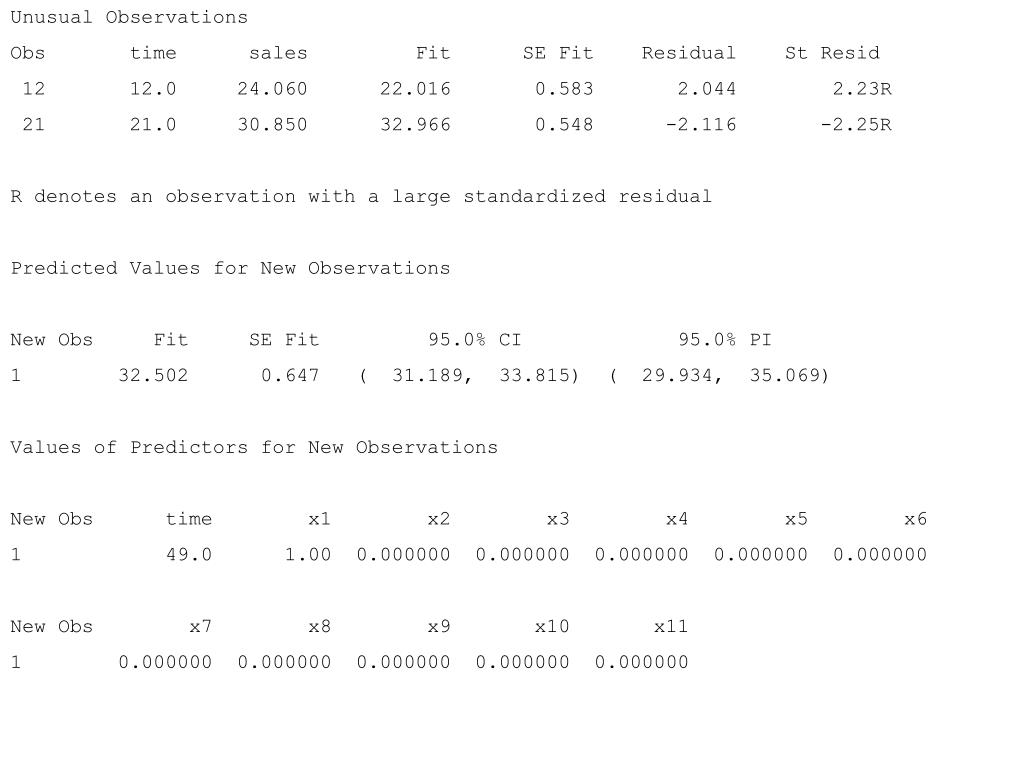 Unusual Observations

| Obs | time | sales | Fit | SE Fit | Residual | St Resid |
|---|---|---|---|---|---|---|
| 12 | 12.0 | 24.060 | 22.016 | 0.583 | 2.044 | 2.23R |
| 21 | 21.0 | 30.850 | 32.966 | 0.548 | -2.116 | -2.25R |

R denotes an observation with a large standardized residual

Predicted Values for New Observations

| New Obs | Fit | SE Fit | 95.0% CI | 95.0% PI |
|---|---|---|---|---|
| 1 | 32.502 | 0.647 | ( 31.189, 33.815) | ( 29.934, 35.069) |

Values of Predictors for New Observations

| New Obs | time | x1 | x2 | x3 | x4 | x5 | x6 |
|---|---|---|---|---|---|---|---|
| 1 | 49.0 | 1.00 | 0.000000 | 0.000000 | 0.000000 | 0.000000 | 0.000000 |

| New Obs | x7 | x8 | x9 | x10 | x11 |
|---|---|---|---|---|---|
| 1 | 0.000000 | 0.000000 | 0.000000 | 0.000000 | 0.000000 |